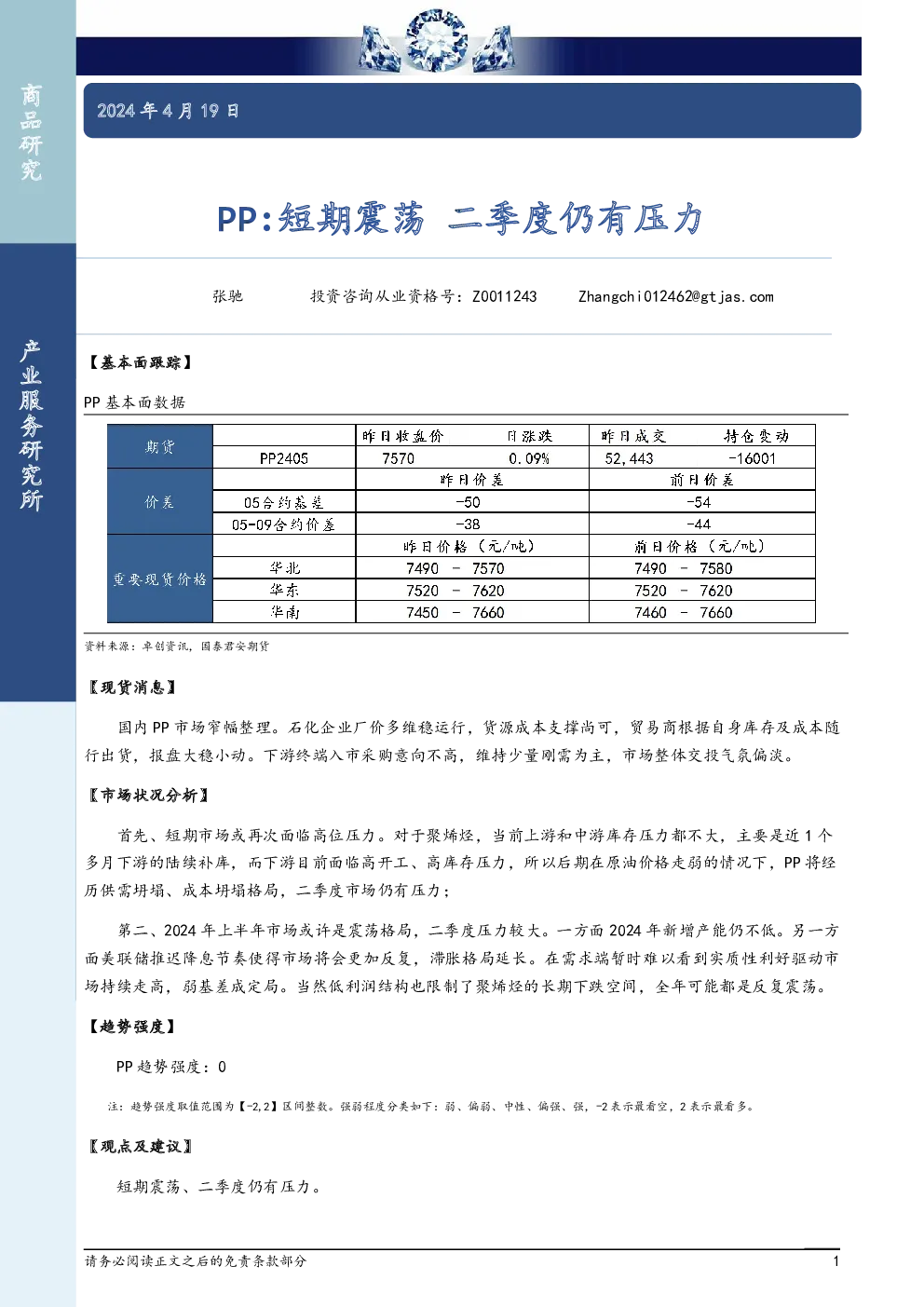 商品研究

产业服务研究所

2024 年 4 月 19 日

PP:短期震荡 二季度仍有压力

张驰 投资咨询从业资格号：Z0011243 Zhangchi012462@gtjas.com

【基本面跟踪】

PP 基本面数据

| 期货 | | 昨日收盘价 | 日涨跌 | 昨日成交 | 持仓变动 |
|---|---|---|---|---|---|
| | PP2405 | 7570 | 0.09% | 52,443 | -16001 |
| 价差 | | 昨日价差 | | 前日价差 | |
| | 05合约基差 | -50 | | -54 | |
| | 05-09合约价差 | -38 | | -44 | |
| 重要现货价格 | | 昨日价格（元/吨） | | 前日价格（元/吨） | |
| | 华北 | 7490 － 7570 | | 7490 － 7580 | |
| | 华东 | 7520 － 7620 | | 7520 － 7620 | |
| | 华南 | 7450 － 7660 | | 7460 － 7660 | |

资料来源：卓创资讯，国泰君安期货

【现货消息】

国内 PP 市场窄幅整理。石化企业厂价多维稳运行，货源成本支撑尚可，贸易商根据自身库存及成本随行出货，报盘大稳小动。下游终端入市采购意向不高，维持少量刚需为主，市场整体交投气氛偏淡。

【市场状况分析】

首先、短期市场或再次面临高位压力。对于聚烯烃，当前上游和中游库存压力都不大，主要是近 1 个多月下游的陆续补库，而下游目前面临高开工、高库存压力，所以后期在原油价格走弱的情况下，PP 将经历供需坍塌、成本坍塌格局，二季度市场仍有压力；

第二、2024 年上半年市场或许是震荡格局，二季度压力较大。一方面 2024 年新增产能仍不低。另一方面美联储推迟降息节奏使得市场将会更加反复，滞胀格局延长。在需求端暂时难以看到实质性利好驱动市场持续走高，弱基差成定局。当然低利润结构也限制了聚烯烃的长期下跌空间，全年可能都是反复震荡。

【趋势强度】

PP 趋势强度：0

注：趋势强度取值范围为【-2,2】区间整数。强弱程度分类如下：弱、偏弱、中性、偏强、强，-2 表示最看空，2 表示最看多。

【观点及建议】

短期震荡、二季度仍有压力。

请务必阅读正文之后的免责条款部分 1